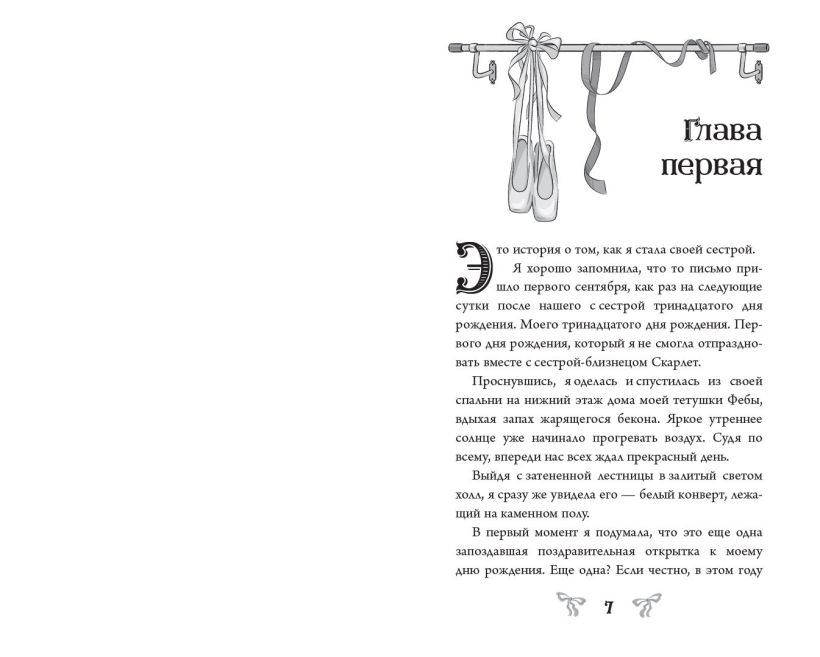 Глава первая

Это история о том, как я стала своей сестрой.

Я хорошо запомнила, что то письмо пришло первого сентября, как раз на следующие сутки после нашего с сестрой тринадцатого дня рождения. Моего тринадцатого дня рождения. Первого дня рождения, который я не смогла отпраздновать вместе с сестрой-близнецом Скарлет.

Проснувшись, я оделась и спустилась из своей спальни на нижний этаж дома моей тетушки Фебы, вдыхая запах жарящегося бекона. Яркое утреннее солнце уже начинало прогревать воздух. Судя по всему, впереди нас всех ждал прекрасный день.

Выйдя с затененной лестницы в залитый светом холл, я сразу же увидела его — белый конверт, лежащий на каменном полу.

В первый момент я подумала, что это еще одна запоздавшая поздравительная открытка к моему дню рождения. Еще одна? Если честно, в этом году

7